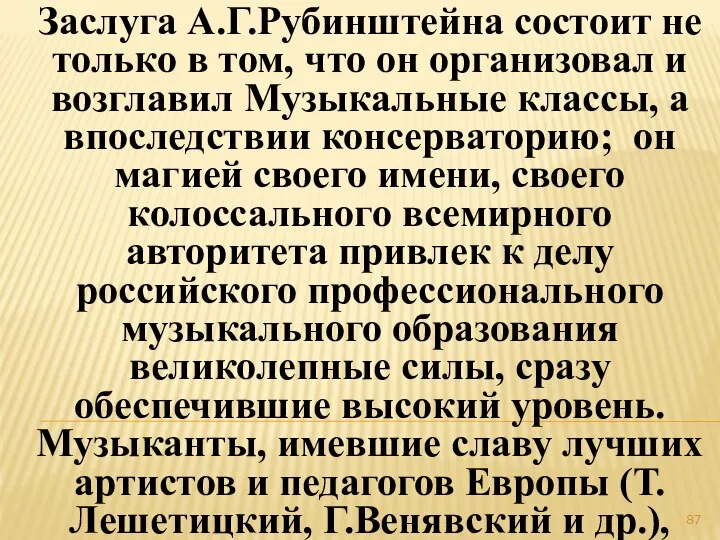 Заслуга А.Г.Рубинштейна состоит не только в том, что он организовал и возглавил Музыкальные классы, а впоследствии консерваторию; он магией своего имени, своего колоссального всемирного авторитета привлек к делу российского профессионального музыкального образования великолепные силы, сразу обеспечившие высокий уровень. Музыканты, имевшие славу лучших артистов и педагогов Европы (Т. Лешетицкий, Г.Венявский и др.),

87